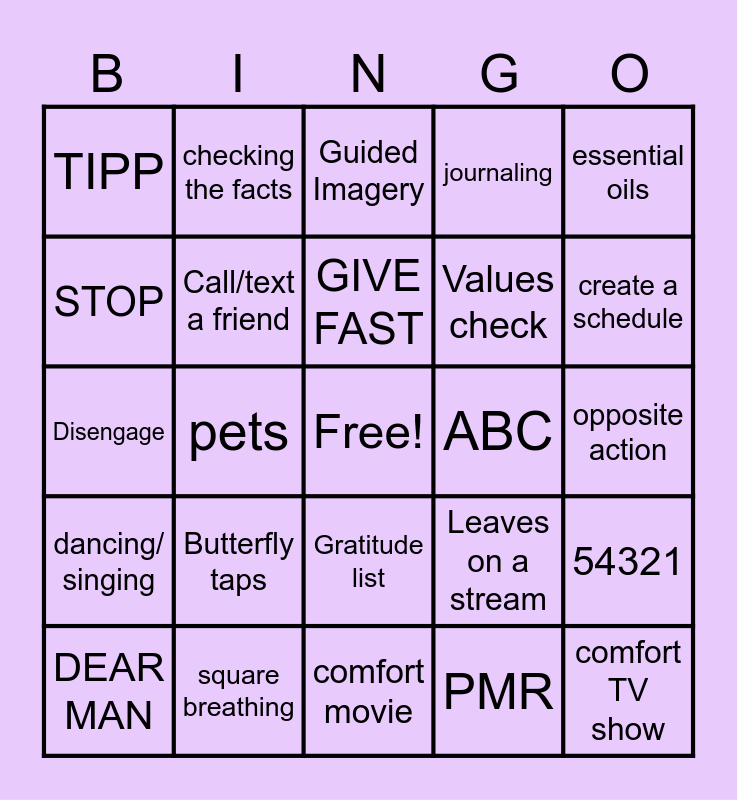 | B | I | N | G | O |
|---|---|---|---|---|
| TIPP | checking the facts | Guided Imagery | journaling | essential oils |
| STOP | Call/text a friend | GIVE FAST | Values check | create a schedule |
| Disengage | pets | Free! | ABC | opposite action |
| dancing/ singing | Butterfly taps | Gratitude list | Leaves on a stream | 54321 |
| DEAR MAN | square breathing | comfort movie | PMR | comfort TV show |